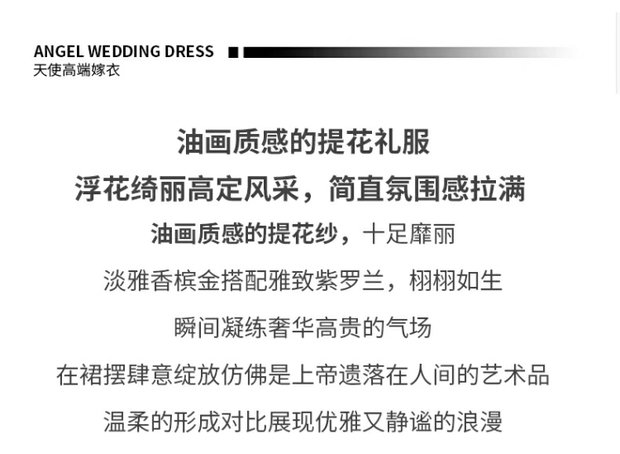 ANGEL WEDDING DRESS
天使高端嫁衣

油画质感的提花礼服

浮花绮丽高定风采，简直氛围感拉满

油画质感的提花纱，十足靡丽

淡雅香槟金搭配雅致紫罗兰，栩栩如生

瞬间凝练奢华高贵的气场

在裙摆肆意绽放仿佛是上帝遗落在人间的艺术品

温柔的形成对比展现优雅又静谧的浪漫